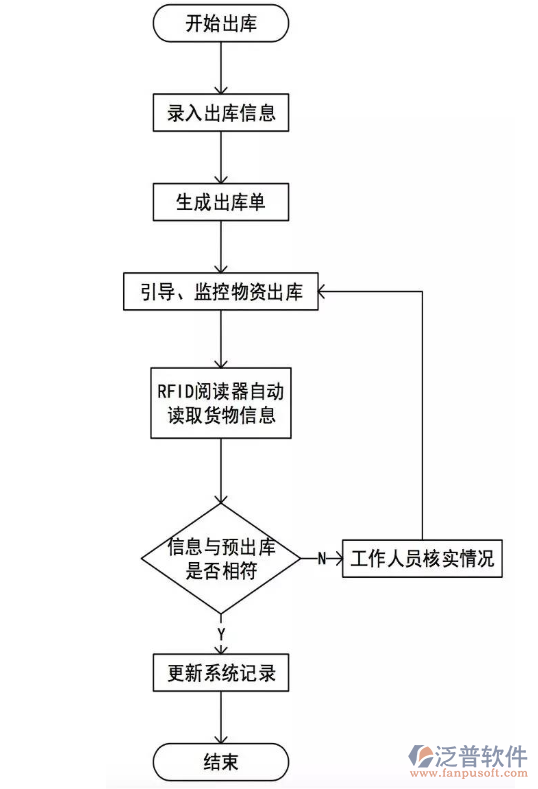 开始出库

录入出库信息

生成出库单

引导、监控物资出库

RFID阅读器自动读取货物信息

信息与预出库是否相符

N

工作人员核实情况

Y

更新系统记录

结束

泛普软件
www.fanpusoft.com